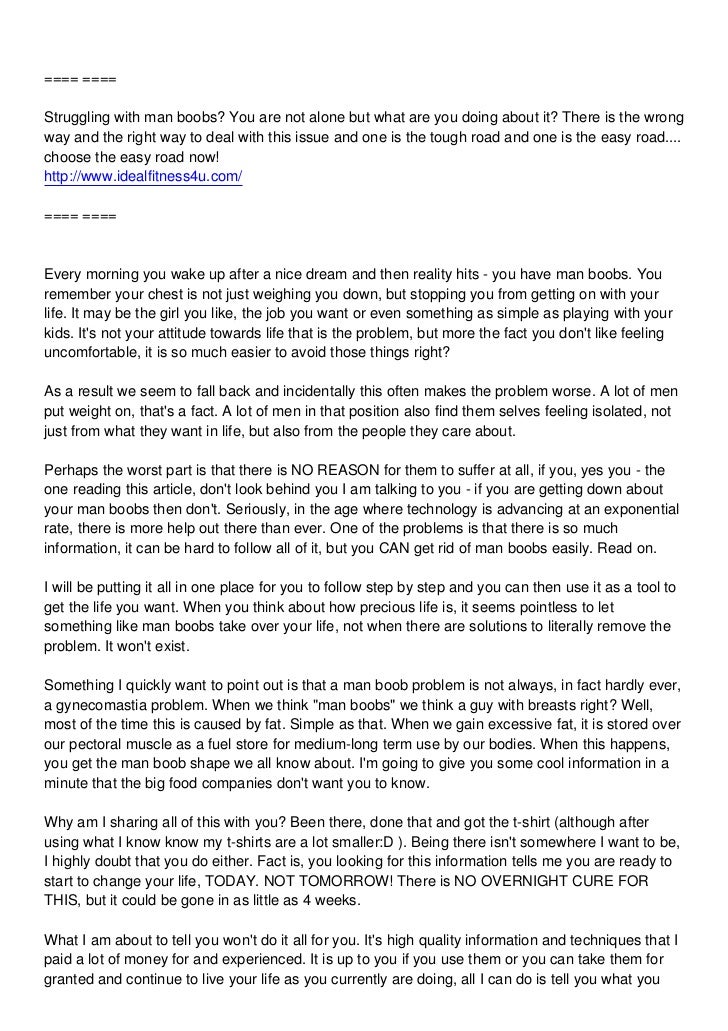 ==== ====

Struggling with man boobs? You are not alone but what are you doing about it? There is the wrong way and the right way to deal with this issue and one is the tough road and one is the easy road.... choose the easy road now!
http://www.idealfitness4u.com/

==== ====

Every morning you wake up after a nice dream and then reality hits - you have man boobs. You remember your chest is not just weighing you down, but stopping you from getting on with your life. It may be the girl you like, the job you want or even something as simple as playing with your kids. It's not your attitude towards life that is the problem, but more the fact you don't like feeling uncomfortable, it is so much easier to avoid those things right?

As a result we seem to fall back and incidentally this often makes the problem worse. A lot of men put weight on, that's a fact. A lot of men in that position also find them selves feeling isolated, not just from what they want in life, but also from the people they care about.

Perhaps the worst part is that there is NO REASON for them to suffer at all, if you, yes you - the one reading this article, don't look behind you I am talking to you - if you are getting down about your man boobs then don't. Seriously, in the age where technology is advancing at an exponential rate, there is more help out there than ever. One of the problems is that there is so much information, it can be hard to follow all of it, but you CAN get rid of man boobs easily. Read on.

I will be putting it all in one place for you to follow step by step and you can then use it as a tool to get the life you want. When you think about how precious life is, it seems pointless to let something like man boobs take over your life, not when there are solutions to literally remove the problem. It won't exist.

Something I quickly want to point out is that a man boob problem is not always, in fact hardly ever, a gynecomastia problem. When we think "man boobs" we think a guy with breasts right? Well, most of the time this is caused by fat. Simple as that. When we gain excessive fat, it is stored over our pectoral muscle as a fuel store for medium-long term use by our bodies. When this happens, you get the man boob shape we all know about. I'm going to give you some cool information in a minute that the big food companies don't want you to know.

Why am I sharing all of this with you? Been there, done that and got the t-shirt (although after using what I know know my t-shirts are a lot smaller:D ). Being there isn't somewhere I want to be, I highly doubt that you do either. Fact is, you looking for this information tells me you are ready to start to change your life, TODAY. NOT TOMORROW! There is NO OVERNIGHT CURE FOR THIS, but it could be gone in as little as 4 weeks.

What I am about to tell you won't do it all for you. It's high quality information and techniques that I paid a lot of money for and experienced. It is up to you if you use them or you can take them for granted and continue to live your life as you currently are doing, all I can do is tell you what you